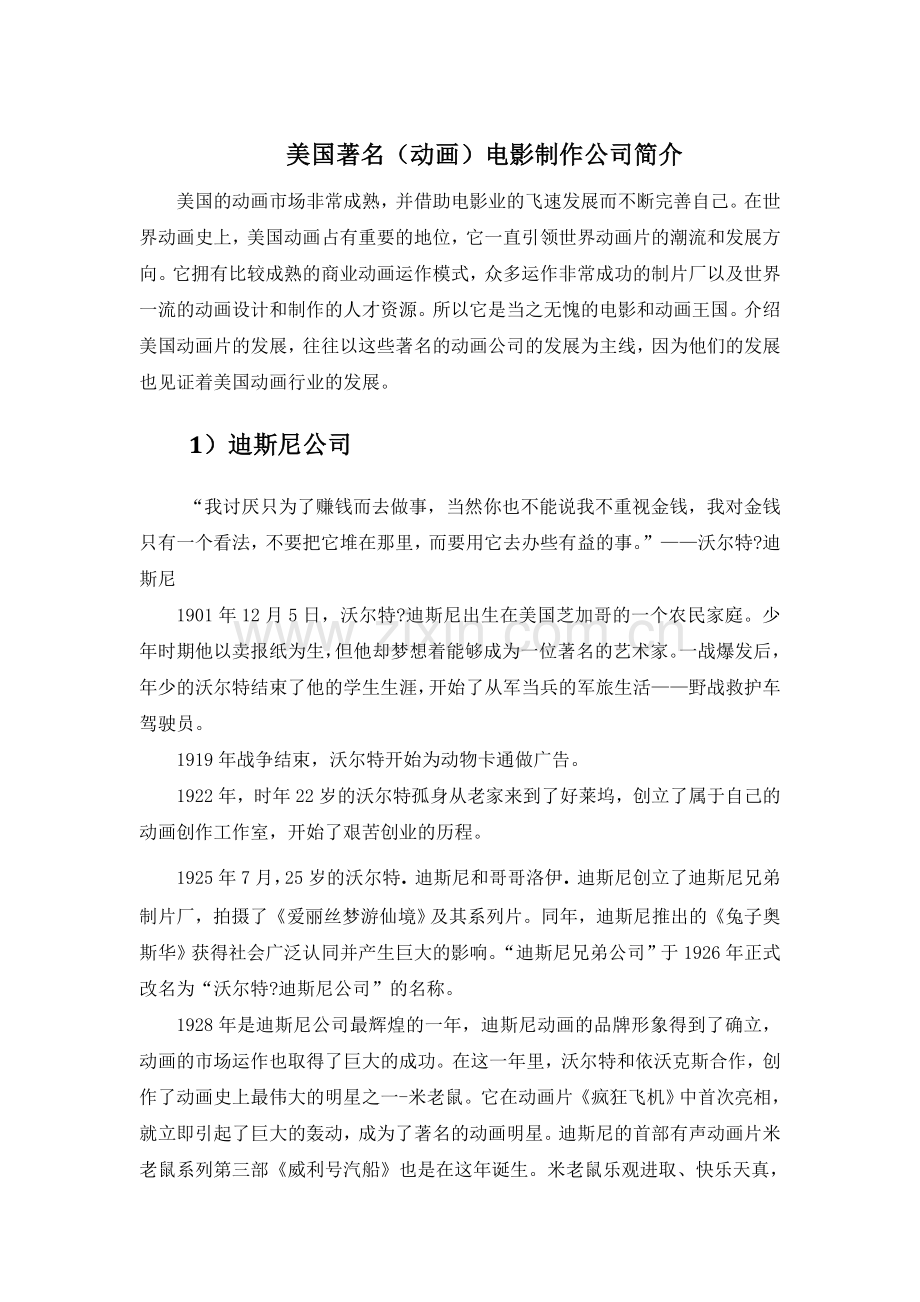 美国著名（动画）电影制作公司简介

美国的动画市场非常成熟，并借助电影业的飞速发展而不断完善自己。在世界动画史上，美国动画占有重要的地位，它一直引领世界动画片的潮流和发展方向。它拥有比较成熟的商业动画运作模式，众多运作非常成功的制片厂以及世界一流的动画设计和制作的人才资源。所以它是当之无愧的电影和动画王国。介绍美国动画片的发展，往往以这些著名的动画公司的发展为主线，因为他们的发展也见证着美国动画行业的发展。

1）迪斯尼公司

“我讨厌只为了赚钱而去做事，当然你也不能说我不重视金钱，我对金钱只有一个看法，不要把它堆在那里，而要用它去办些有益的事。”——沃尔特?迪斯尼

1901年12月5日，沃尔特?迪斯尼出生在美国芝加哥的一个农民家庭。少年时期他以卖报纸为生，但他却梦想着能够成为一位著名的艺术家。一战爆发后，年少的沃尔特结束了他的学生生涯，开始了从军当兵的军旅生活——野战救护车驾驶员。

1919年战争结束，沃尔特开始为动物卡通做广告。

1922年，时年22岁的沃尔特孤身从老家来到了好莱坞，创立了属于自己的动画创作工作室，开始了艰苦创业的历程。

1925年7月，25岁的沃尔特.迪斯尼和哥哥洛伊.迪斯尼创立了迪斯尼兄弟制片厂，拍摄了《爱丽丝梦游仙境》及其系列片。同年，迪斯尼推出的《兔子奥斯华》获得社会广泛认同并产生巨大的影响。“迪斯尼兄弟公司”于1926年正式改名为“沃尔特?迪斯尼公司”的名称。

1928年是迪斯尼公司最辉煌的一年，迪斯尼动画的品牌形象得到了确立，动画的市场运作也取得了巨大的成功。在这一年里，沃尔特和依沃克斯合作，创作了动画史上最伟大的明星之一-米老鼠。它在动画片《疯狂飞机》中首次亮相，就立即引起了巨大的轰动，成为了著名的动画明星。迪斯尼的首部有声动画片米老鼠系列第三部《威利号汽船》也是在这年诞生。米老鼠乐观进取、快乐天真，

www.zixin.com.cn